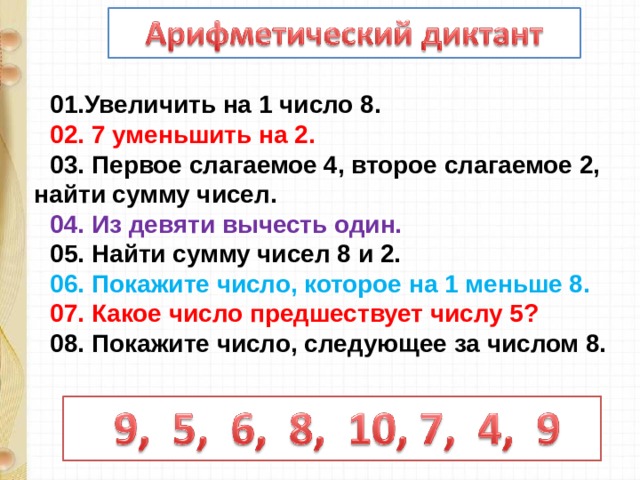 Арифметический диктант

01.Увеличить на 1 число 8.
02. 7 уменьшить на 2.
03. Первое слагаемое 4, второе слагаемое 2, найти сумму чисел.
04. Из девяти вычесть один.
05. Найти сумму чисел 8 и 2.
06. Покажите число, которое на 1 меньше 8.
07. Какое число предшествует числу 5?
08. Покажите число, следующее за числом 8.

9, 5, 6, 8, 10, 7, 4, 9